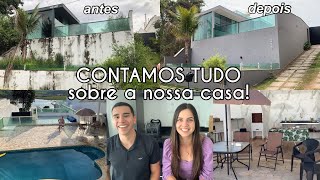 antes

depois

CONTAMOS TUDO
sobre a nossa casa!